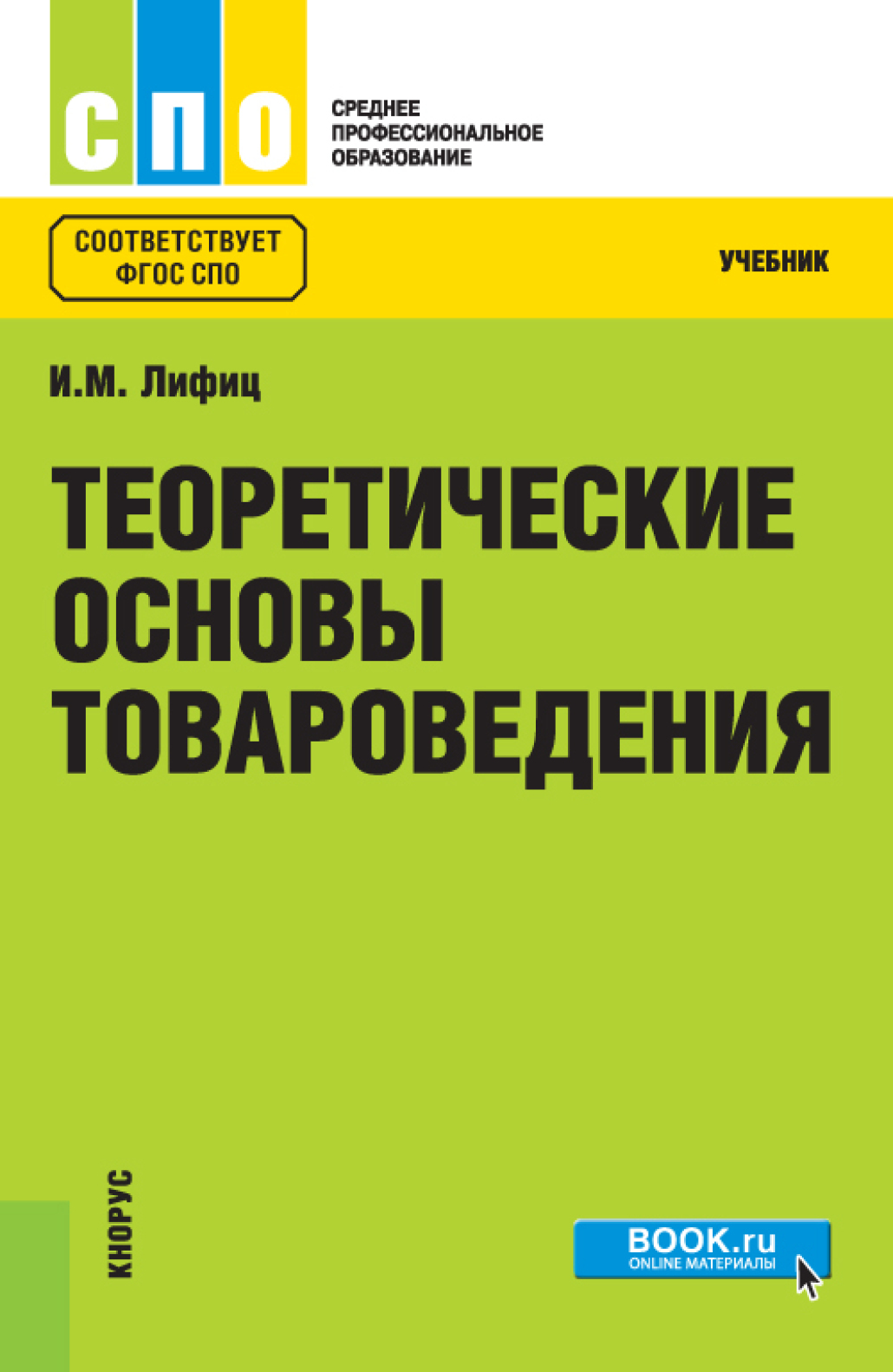 СПО

СРЕДНЕЕ ПРОФЕССИОНАЛЬНОЕ ОБРАЗОВАНИЕ

СООТВЕТСТВУЕТ ФГОС СПО

УЧЕБНИК

И.М. Лифиц

ТЕОРЕТИЧЕСКИЕ ОСНОВЫ ТОВАРОВЕДЕНИЯ

КНОРУС

BOOK.ru
ONLINE МАТЕРИАЛЫ